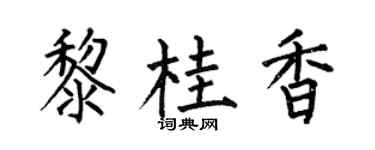 黎桂香

词典网